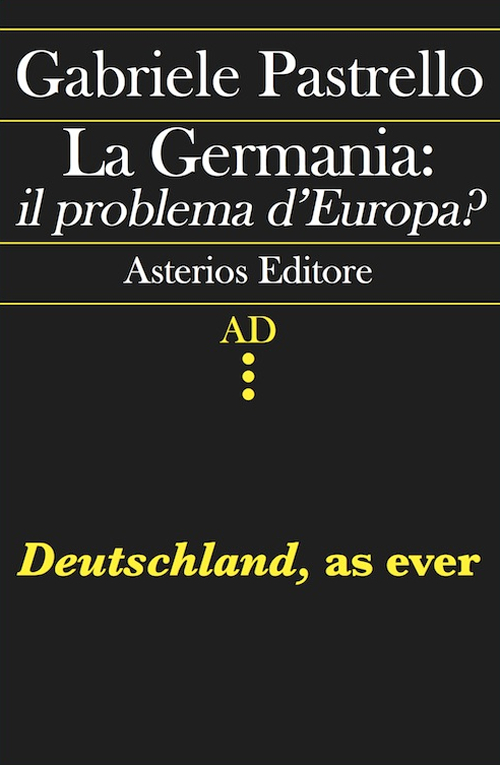 Gabriele Pastrello

La Germania:
il problema d'Europa?

Asterios Editore

AD

Deutschland, as ever